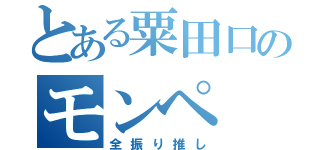 とある粟田口のモンペ
全振り推し